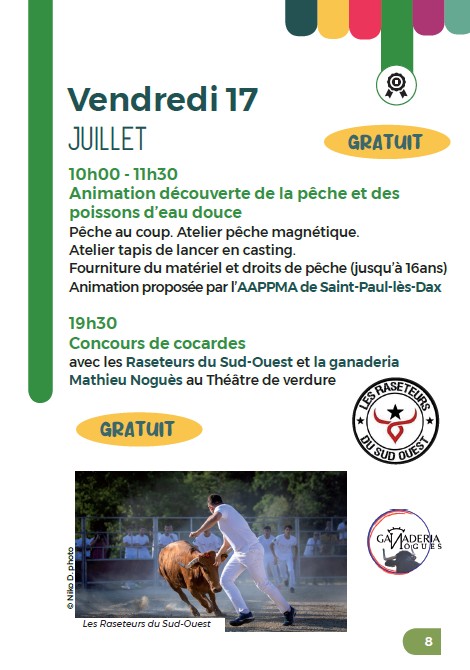 Vendredi 17
JUILLET

GRATUIT

10h00 - 11h30
Animation découverte de la pêche et des poissons d'eau douce
Pêche au coup. Atelier pêche magnétique.
Atelier tapis de lancer en casting.
Fourniture du matériel et droits de pêche (jusqu'à 16ans)
Animation proposée par l'AAPPMA de Saint-Paul-lès-Dax

19h30
Concours de cocardes
avec les Raseteurs du Sud-Ouest et la ganaderia Mathieu Noguès au Théâtre de verdure

LES RASETEURS DU SUD OUEST

GRATUIT

© Niko D. photo

Les Raseteurs du Sud-Ouest

GANADERIA NOGUES

8